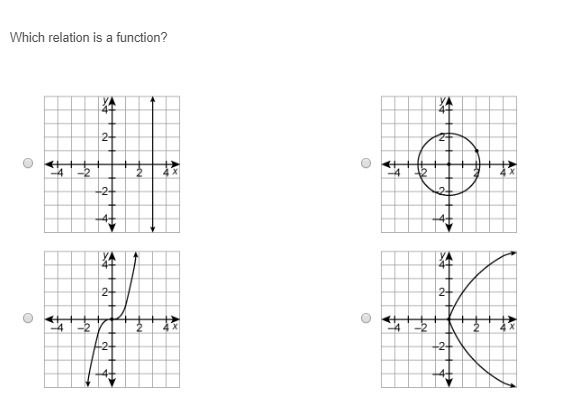 Which relation is a function?

y
4
2
−4 −2 2 4 x
−2
−4

y
4
2
−4 −2 2 4 x
−2
−4

y
4
2
−4 −2 2 4 x
−2
−4

y
4
2
−4 −2 2 4 x
−2
−4